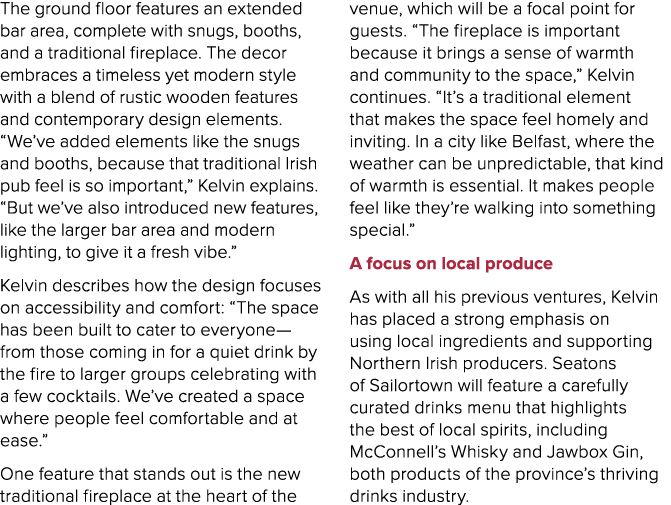 The ground floor features an extended bar area, complete with snugs, booths, and a traditional fireplace. The decor embraces a timeless yet modern style with a blend of rustic wooden features and contemporary design elements. “We’ve added elements like the snugs and booths, because that traditional Irish pub feel is so important,” Kelvin explains. “But we’ve also introduced new features, like the larger bar area and modern lighting, to give it a fresh vibe.”

Kelvin describes how the design focuses on accessibility and comfort: “The space has been built to cater to everyone—from those coming in for a quiet drink by the fire to larger groups celebrating with a few cocktails. We’ve created a space where people feel comfortable and at ease.”

One feature that stands out is the new traditional fireplace at the heart of the venue, which will be a focal point for guests. “The fireplace is important because it brings a sense of warmth and community to the space,” Kelvin continues. “It’s a traditional element that makes the space feel homely and inviting. In a city like Belfast, where the weather can be unpredictable, that kind of warmth is essential. It makes people feel like they’re walking into something special.”

A focus on local produce

As with all his previous ventures, Kelvin has placed a strong emphasis on using local ingredients and supporting Northern Irish producers. Seatons of Sailortown will feature a carefully curated drinks menu that highlights the best of local spirits, including McConnell’s Whisky and Jawbox Gin, both products of the province’s thriving drinks industry.